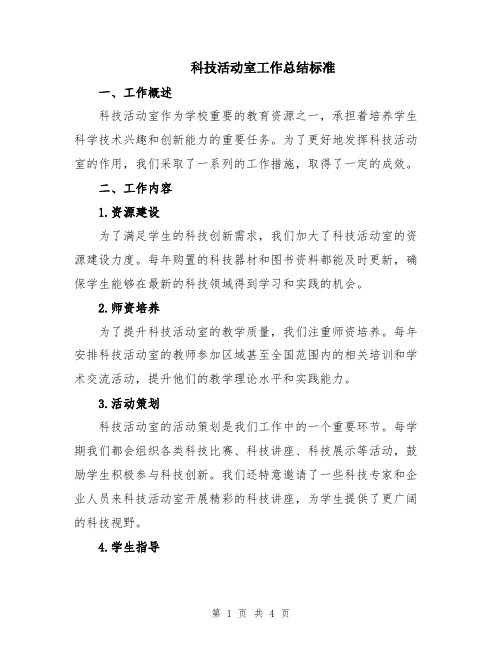 科技活动室工作总结标准

一、工作概述

科技活动室作为学校重要的教育资源之一，承担着培养学生科学技术兴趣和创新能力的重要任务。为了更好地发挥科技活动室的作用，我们采取了一系列的工作措施，取得了一定的成效。

二、工作内容

1.资源建设

为了满足学生的科技创新需求，我们加大了科技活动室的资源建设力度。每年购置的科技器材和图书资料都能及时更新，确保学生能够在最新的科技领域得到学习和实践的机会。

2.师资培养

为了提升科技活动室的教学质量，我们注重师资培养。每年安排科技活动室的教师参加区域甚至全国范围内的相关培训和学术交流活动，提升他们的教学理论水平和实践能力。

3.活动策划

科技活动室的活动策划是我们工作中的一个重要环节。每学期我们都会组织各类科技比赛、科技讲座、科技展示等活动，鼓励学生积极参与科技创新。我们还特意邀请了一些科技专家和企业人员来科技活动室开展精彩的科技讲座，为学生提供了更广阔的科技视野。

4.学生指导

第 1 页 共 4 页